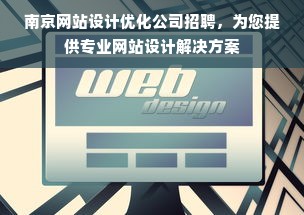 南京网站设计优化公司招聘，为您提供专业网站设计解决方案

web
design